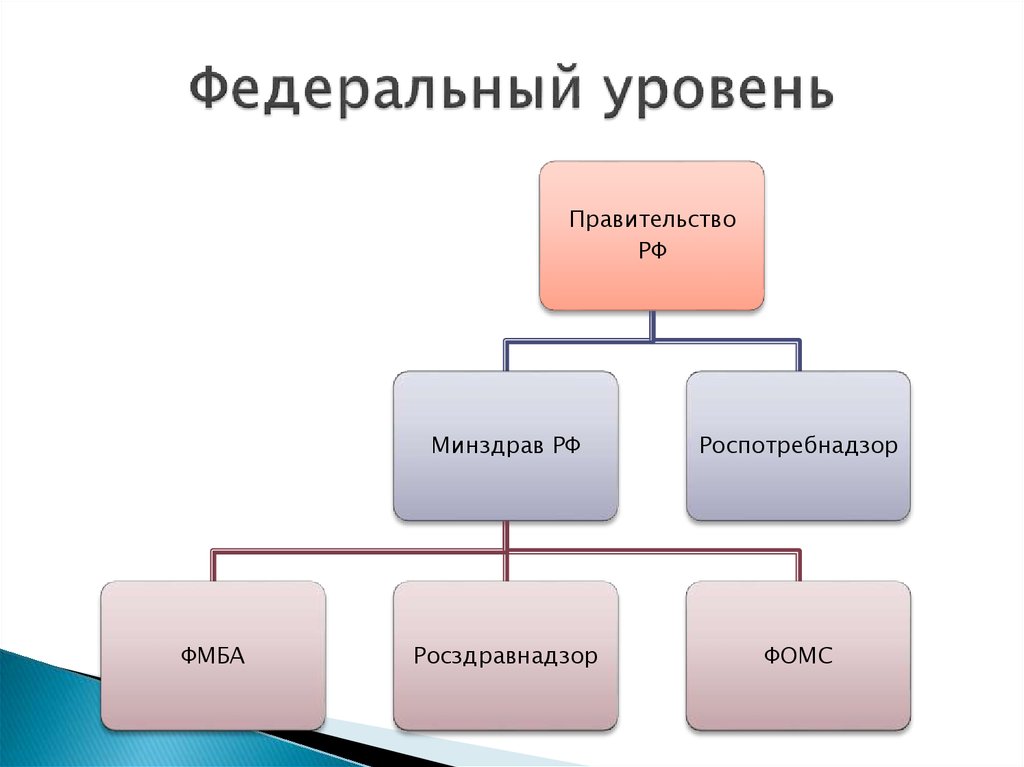 Федеральный уровень

Правительство РФ

Минздрав РФ

Роспотребнадзор

ФМБА

Росздравнадзор

ФОМС